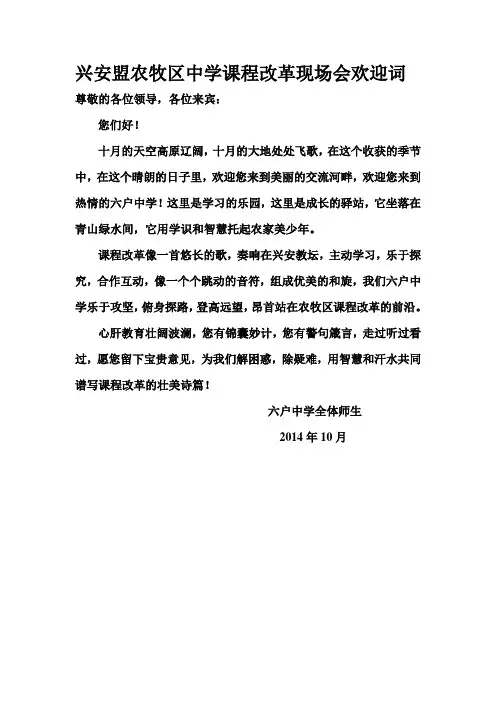 兴安盟农牧区中学课程改革现场会欢迎词

尊敬的各位领导，各位来宾：

您们好！

十月的天空高原辽阔，十月的大地处处飞歌，在这个收获的季节中，在这个晴朗的日子里，欢迎您来到美丽的交流河畔，欢迎您来到热情的六户中学！这里是学习的乐园，这里是成长的驿站，它坐落在青山绿水间，它用学识和智慧托起农家美少年。

课程改革像一首悠长的歌，奏响在兴安教坛，主动学习，乐于探究，合作互动，像一个个跳动的音符，组成优美的和旋，我们六户中学乐于攻坚，俯身探路，登高远望，昂首站在农牧区课程改革的前沿。

心肝教育壮阔波澜，您有锦囊妙计，您有警句箴言，走过听过看过，愿您留下宝贵意见，为我们解困惑，除疑难，用智慧和汗水共同谱写课程改革的壮美诗篇！

六户中学全体师生

2014 年 10 月